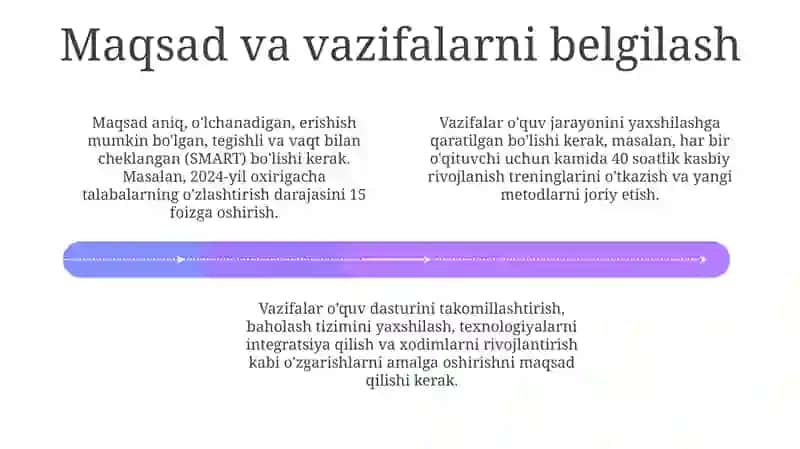 Maqsad va vazifalarni belgilash

Maqsad aniq, o'lchanadigan, erishish mumkin bo'lgan, tegishli va vaqt bilan cheklangan (SMART) bo'lishi kerak. Masalan, 2024-yil oxirigacha talabalarning o'zlashtirish darajasini 15 foizga oshirish.

Vazifalar o'quv jarayonini yaxshilashga qaratilgan bo'lishi kerak, masalan, har bir o'qituvchi uchun kamida 40 soatlik kasbiy rivojlanish treninglarini o'tkazish va yangi metodlarni joriy etish.

Vazifalar o'quv dasturini takomillashtirish, baholash tizimini yaxshilash, texnologiyalarni integratsiya qilish va xodimlarni rivojlantirish kabi o'zgarishlarni amalga oshirishni maqsad qilishi kerak.